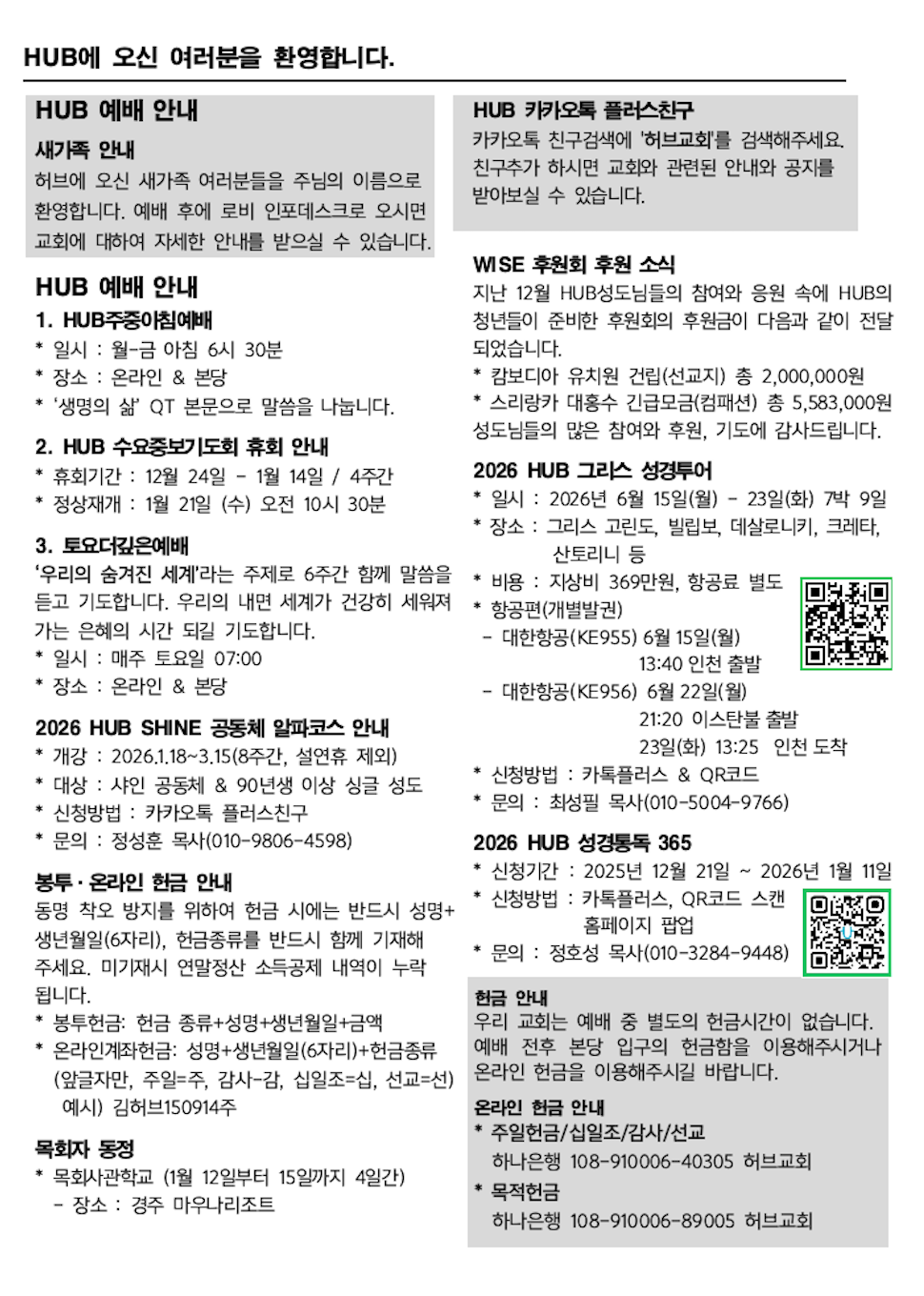 HUB에 오신 여러분을 환영합니다.

HUB 예배 안내

새가족 안내

허브에 오신 새가족 여러분들을 주님의 이름으로 환영합니다. 예배 후에 로비 인포데스크로 오시면 교회에 대하여 자세한 안내를 받으실 수 있습니다.

HUB 예배 안내

1. HUB주중아침예배
* 일시 : 월-금 아침 6시 30분
* 장소 : 온라인 & 본당
* '생명의 삶' QT 본문으로 말씀을 나눕니다.

2. HUB 수요중보기도회 휴회 안내
* 휴회기간 : 12월 24일 - 1월 14일 / 4주간
* 정상재개 : 1월 21일 (수) 오전 10시 30분

3. 토요더깊은예배
'우리의 숨겨진 세계'라는 주제로 6주간 함께 말씀을 듣고 기도합니다. 우리의 내면 세계가 건강히 세워져 가는 은혜의 시간 되길 기도합니다.
* 일시 : 매주 토요일 07:00
* 장소 : 온라인 & 본당

2026 HUB SHINE 공동체 알파코스 안내
* 개강 : 2026.1.18~3.15(8주간, 설연휴 제외)
* 대상 : 샤인 공동체 & 90년생 이상 싱글 성도
* 신청방법 : 카카오톡 플러스친구
* 문의 : 정성훈 목사(010-9806-4598)

봉투·온라인 헌금 안내

동명 착오 방지를 위하여 헌금 시에는 반드시 성명+생년월일(6자리), 헌금종류를 반드시 함께 기재해 주세요. 미기재시 연말정산 소득공제 내역이 누락됩니다.
* 봉투헌금: 헌금 종류+성명+생년월일+금액
* 온라인계좌헌금: 성명+생년월일(6자리)+헌금종류 (앞글자만, 주일=주, 감사-감, 십일조=십, 선교=선) 예시) 김허브150914주

목회자 동정
* 목회사관학교 (1월 12일부터 15일까지 4일간)
- 장소 : 경주 마우나리조트

HUB 카카오톡 플러스친구

카카오톡 친구검색에 '허브교회'를 검색해주세요. 친구추가 하시면 교회와 관련된 안내와 공지를 받아보실 수 있습니다.

WISE 후원회 후원 소식

지난 12월 HUB성도님들의 참여와 응원 속에 HUB의 청년들이 준비한 후원회의 후원금이 다음과 같이 전달되었습니다.
* 캄보디아 유치원 건립(선교지) 총 2,000,000원
* 스리랑카 대홍수 긴급모금(컴패션) 총 5,583,000원
성도님들의 많은 참여와 후원, 기도에 감사드립니다.

2026 HUB 그리스 성경투어
* 일시 : 2026년 6월 15일(월) - 23일(화) 7박 9일
* 장소 : 그리스 고린도, 빌립보, 데살로니키, 크레타, 산토리니 등
* 비용 : 지상비 369만원, 항공료 별도
* 항공편(개별발권)
- 대한항공(KE955) 6월 15일(월) 13:40 인천 출발
- 대한항공(KE956) 6월 22일(월) 21:20 이스탄불 출발 23일(화) 13:25 인천 도착
* 신청방법 : 카톡플러스 & QR코드
* 문의 : 최성필 목사(010-5004-9766)

2026 HUB 성경통독 365
* 신청기간 : 2025년 12월 21일 ~ 2026년 1월 11일
* 신청방법 : 카톡플러스, QR코드 스캔 홈페이지 팝업
* 문의 : 정호성 목사(010-3284-9448)

헌금 안내

우리 교회는 예배 중 별도의 헌금시간이 없습니다. 예배 전후 본당 입구의 헌금함을 이용해주시거나 온라인 헌금을 이용해주시길 바랍니다.

온라인 헌금 안내
* 주일헌금/십일조/감사/선교
하나은행 108-910006-40305 허브교회
* 목적헌금
하나은행 108-910006-89005 허브교회